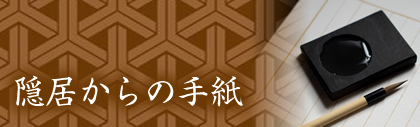 隠居からの手紙